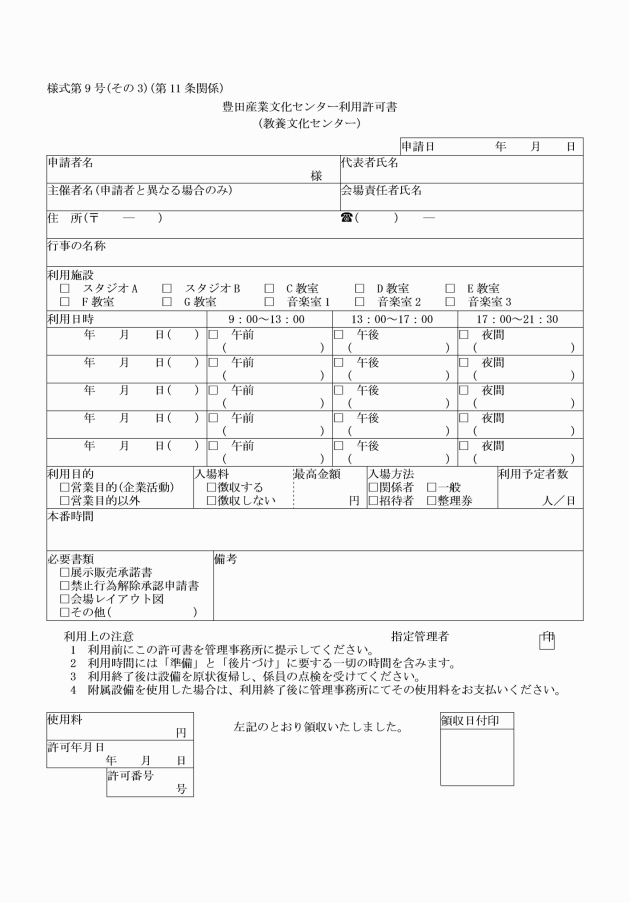 様式第9号(その3)(第11条関係)

豊田産業文化センター利用許可書
(教養文化センター)

申請日 年 月 日

申請者名
様

代表者氏名

主催者名(申請者と異なる場合のみ)

会場責任者氏名

住 所(〒 ― )

☎( ) ―

行事の名称

利用施設
☐ スタジオA ☐ スタジオB ☐ C教室 ☐ D教室 ☐ E教室
☐ F教室 ☐ G教室 ☐ 音楽室1 ☐ 音楽室2 ☐ 音楽室3

| 利用日時 | 9:00～13:00 | 13:00～17:00 | 17:00～21:30 |
|---|---|---|---|
| 年 月 日( ) | ☐ 午前 ( ) | ☐ 午後 ( ) | ☐ 夜間 ( ) |
| 年 月 日( ) | ☐ 午前 ( ) | ☐ 午後 ( ) | ☐ 夜間 ( ) |
| 年 月 日( ) | ☐ 午前 ( ) | ☐ 午後 ( ) | ☐ 夜間 ( ) |
| 年 月 日( ) | ☐ 午前 ( ) | ☐ 午後 ( ) | ☐ 夜間 ( ) |
| 年 月 日( ) | ☐ 午前 ( ) | ☐ 午後 ( ) | ☐ 夜間 ( ) |

利用目的
☐営業目的(企業活動)
☐営業目的以外

入場料
☐徴収する
☐徴収しない

最高金額
円

入場方法
☐関係者 ☐一般
☐招待者 ☐整理券

利用予定者数
人／日

本番時間

必要書類
☐展示販売承諾書
☐禁止行為解除承認申請書
☐会場レイアウト図
☐その他( )

備考

利用上の注意
指定管理者 印
1 利用前にこの許可書を管理事務所に提示してください。
2 利用時間には「準備」と「後片づけ」に要する一切の時間を含みます。
3 利用終了後は設備を原状復帰し、係員の点検を受けてください。
4 附属設備を使用した場合は、利用終了後に管理事務所にてその使用料をお支払いください。

使用料
円

許可年月日
年 月 日

許可番号
号

左記のとおり領収いたしました。

領収日付印